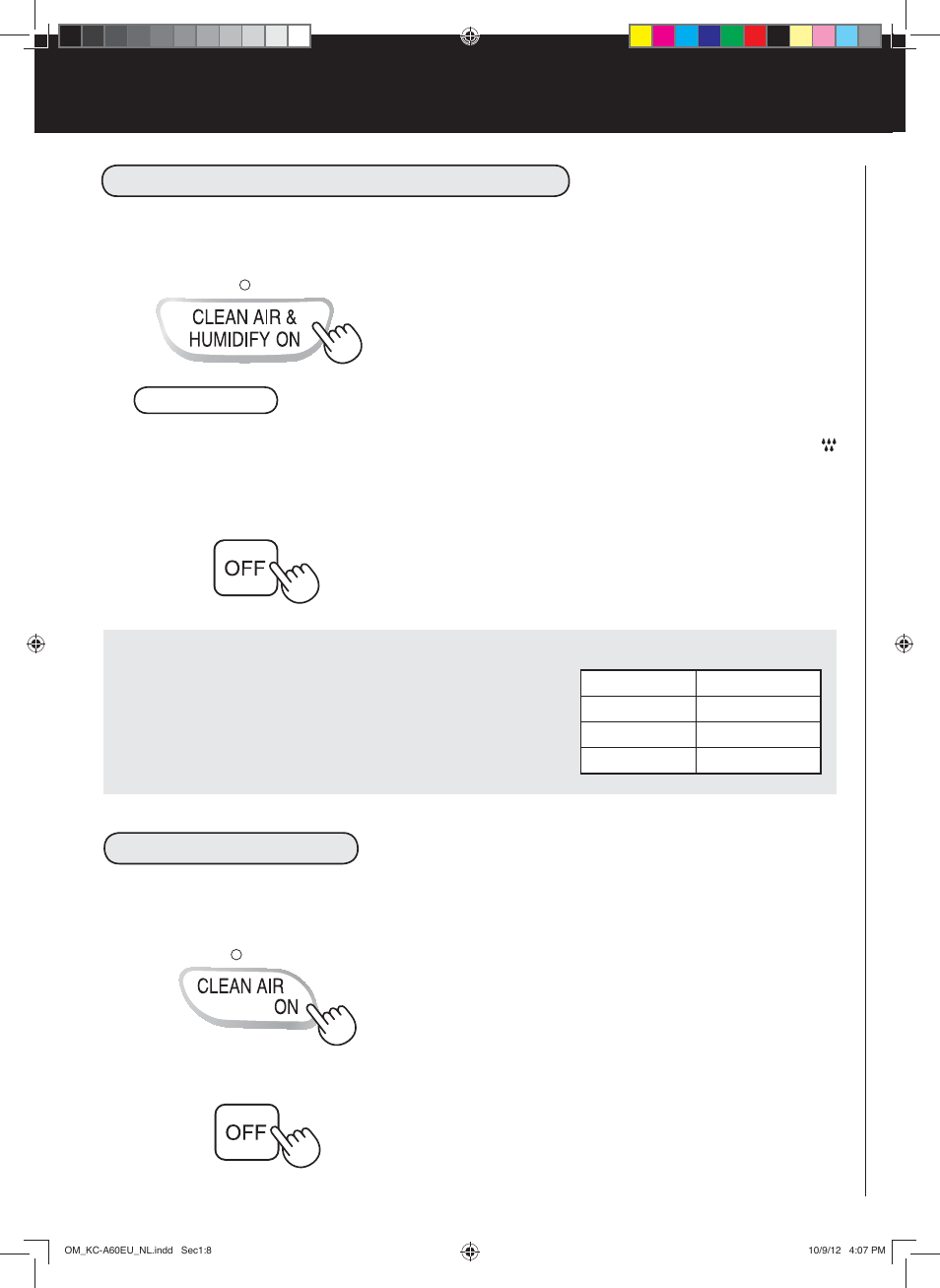 CLEAN AIR & HUMIDIFY ON

OFF

CLEAN AIR ON

OFF

OM_KC-A60EU_NL.indd Sec1:8

10/9/12 4:07 PM